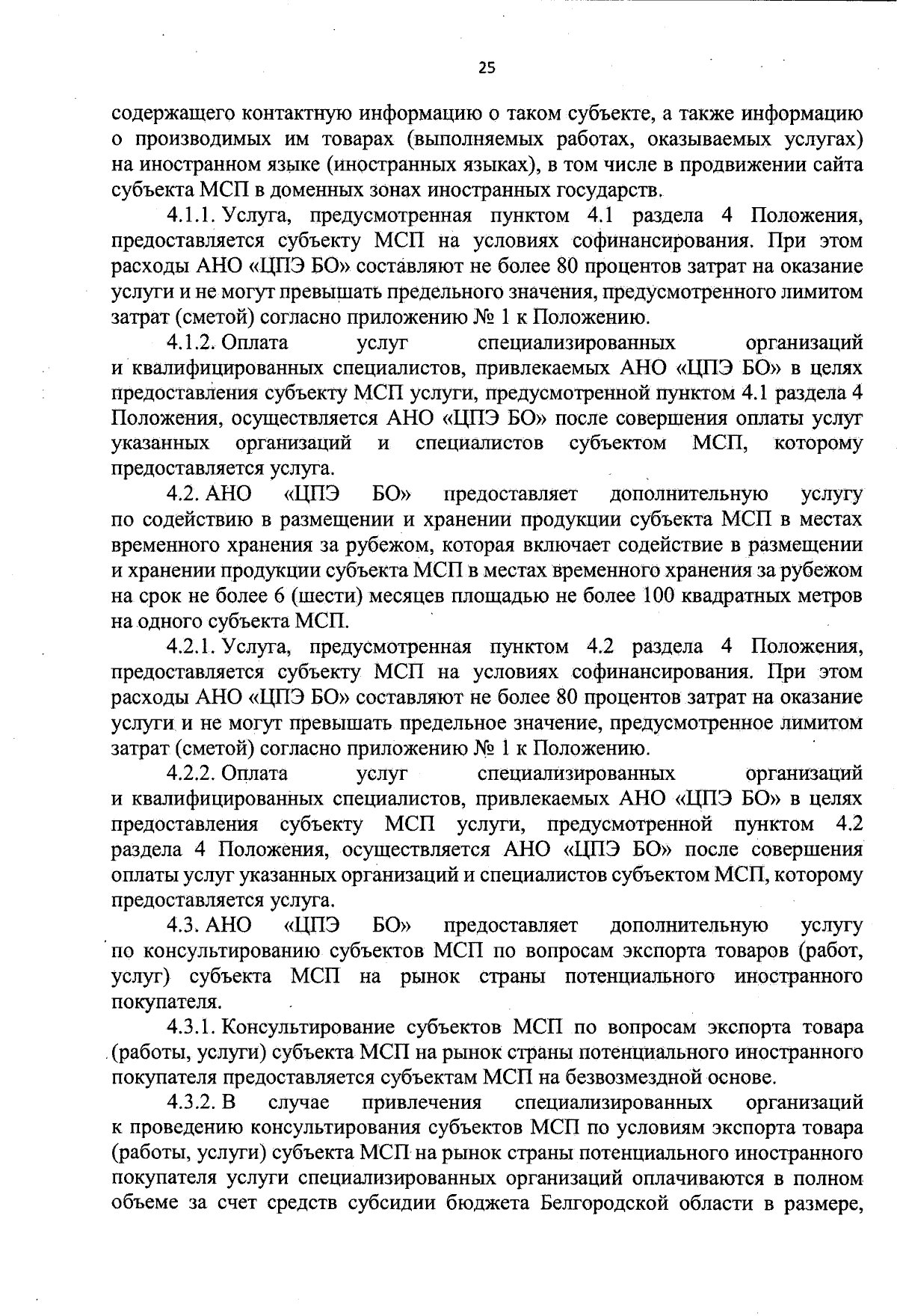 25

содержащего контактную информацию о таком субъекте, а также информацию о производимых им товарах (выполняемых работах, оказываемых услугах) на иностранном языке (иностранных языках), в том числе в продвижении сайта субъекта МСП в доменных зонах иностранных государств.

4.1.1. Услуга, предусмотренная пунктом 4.1 раздела 4 Положения, предоставляется субъекту МСП на условиях софинансирования. При этом расходы АНО «ЦПЭ БО» составляют не более 80 процентов затрат на оказание услуги и не могут превышать предельного значения, предусмотренного лимитом затрат (сметой) согласно приложению № 1 к Положению.

4.1.2. Оплата услуг специализированных организаций и квалифицированных специалистов, привлекаемых АНО «ЦПЭ БО» в целях предоставления субъекту МСП услуги, предусмотренной пунктом 4.1 раздела 4 Положения, осуществляется АНО «ЦПЭ БО» после совершения оплаты услуг указанных организаций и специалистов субъектом МСП, которому предоставляется услуга.

4.2. АНО «ЦПЭ БО» предоставляет дополнительную услугу по содействию в размещении и хранении продукции субъекта МСП в местах временного хранения за рубежом, которая включает содействие в размещении и хранении продукции субъекта МСП в местах временного хранения за рубежом на срок не более 6 (шести) месяцев площадью не более 100 квадратных метров на одного субъекта МСП.

4.2.1. Услуга, предусмотренная пунктом 4.2 раздела 4 Положения, предоставляется субъекту МСП на условиях софинансирования. При этом расходы АНО «ЦПЭ БО» составляют не более 80 процентов затрат на оказание услуги и не могут превышать предельное значение, предусмотренное лимитом затрат (сметой) согласно приложению № 1 к Положению.

4.2.2. Оплата услуг специализированных организаций и квалифицированных специалистов, привлекаемых АНО «ЦПЭ БО» в целях предоставления субъекту МСП услуги, предусмотренной пунктом 4.2 раздела 4 Положения, осуществляется АНО «ЦПЭ БО» после совершения оплаты услуг указанных организаций и специалистов субъектом МСП, которому предоставляется услуга.

4.3. АНО «ЦПЭ БО» предоставляет дополнительную услугу по консультированию субъектов МСП по вопросам экспорта товаров (работ, услуг) субъекта МСП на рынок страны потенциального иностранного покупателя.

4.3.1. Консультирование субъектов МСП по вопросам экспорта товара (работы, услуги) субъекта МСП на рынок страны потенциального иностранного покупателя предоставляется субъектам МСП на безвозмездной основе.

4.3.2. В случае привлечения специализированных организаций к проведению консультирования субъектов МСП по условиям экспорта товара (работы, услуги) субъекта МСП на рынок страны потенциального иностранного покупателя услуги специализированных организаций оплачиваются в полном объеме за счет средств субсидии бюджета Белгородской области в размере,